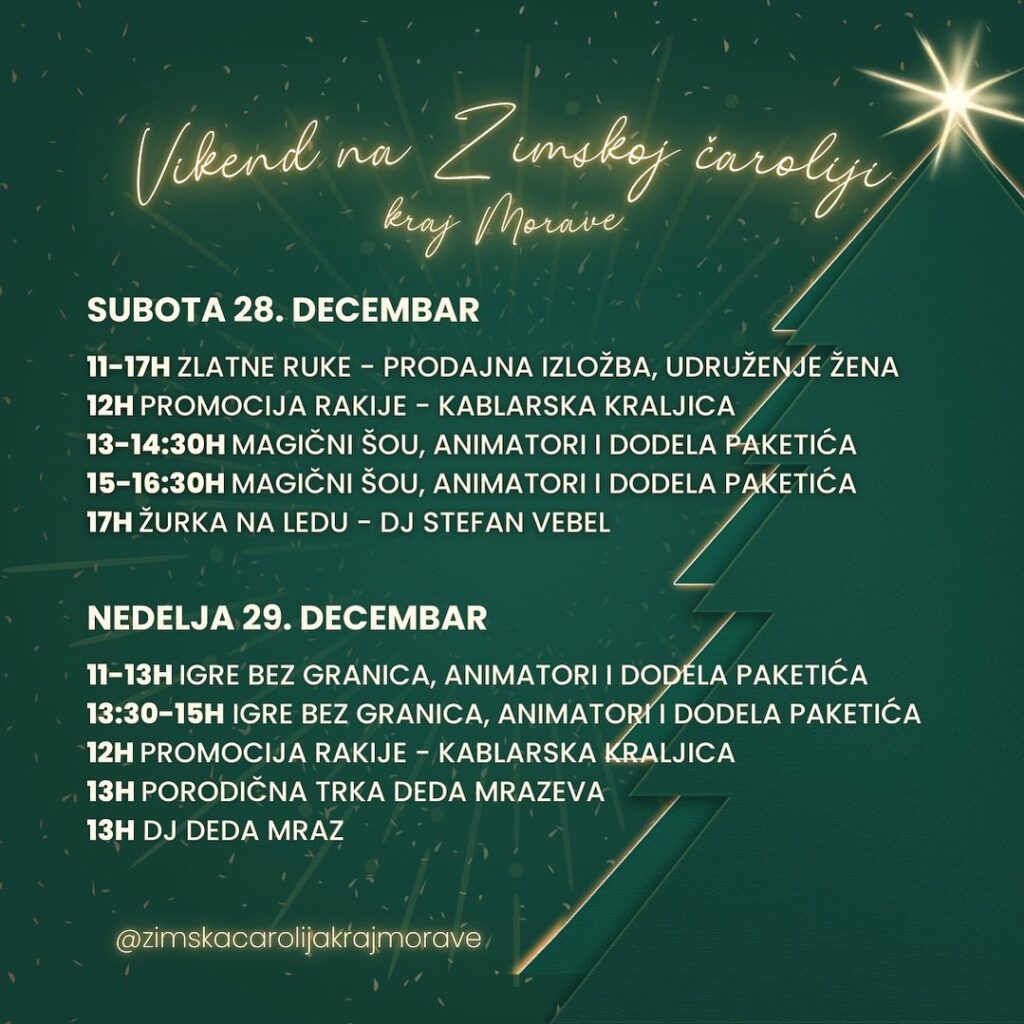 Vikend na Zimskoj čaroliji
kraj Morave

SUBOTA 28. DECEMBAR

11-17H ZLATNE RUKE - PRODAJNA IZLOŽBA, UDRUŽENJE ŽENA
12H PROMOCIJA RAKIJE - KABLARSKA KRALJICA
13-14:30H MAGIČNI ŠOU, ANIMATORI I DODELA PAKETIĆA
15-16:30H MAGIČNI ŠOU, ANIMATORI I DODELA PAKETIĆA
17H ŽURKA NA LEDU - DJ STEFAN VEBEL

NEDELJA 29. DECEMBAR

11-13H IGRE BEZ GRANICA, ANIMATORI I DODELA PAKETIĆA
13:30-15H IGRE BEZ GRANICA, ANIMATORI I DODELA PAKETIĆA
12H PROMOCIJA RAKIJE - KABLARSKA KRALJICA
13H PORODIČNA TRKA DEDA MRAZEVA
13H DJ DEDA MRAZ

@zimskacarolijakrajmorave